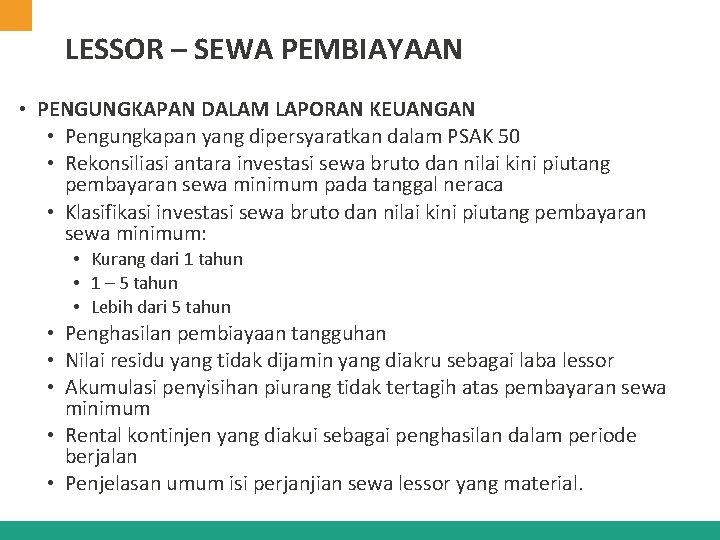 LESSOR – SEWA PEMBIAYAAN

• PENGUNGKAPAN DALAM LAPORAN KEUANGAN
  • Pengungkapan yang dipersyaratkan dalam PSAK 50
  • Rekonsiliasi antara investasi sewa bruto dan nilai kini piutang pembayaran sewa minimum pada tanggal neraca
  • Klasifikasi investasi sewa bruto dan nilai kini piutang pembayaran sewa minimum:
    • Kurang dari 1 tahun
    • 1 – 5 tahun
    • Lebih dari 5 tahun
  • Penghasilan pembiayaan tangguhan
  • Nilai residu yang tidak dijamin yang diakru sebagai laba lessor
  • Akumulasi penyisihan piurang tidak tertagih atas pembayaran sewa minimum
  • Rental kontinjen yang diakui sebagai penghasilan dalam periode berjalan
  • Penjelasan umum isi perjanjian sewa lessor yang material.